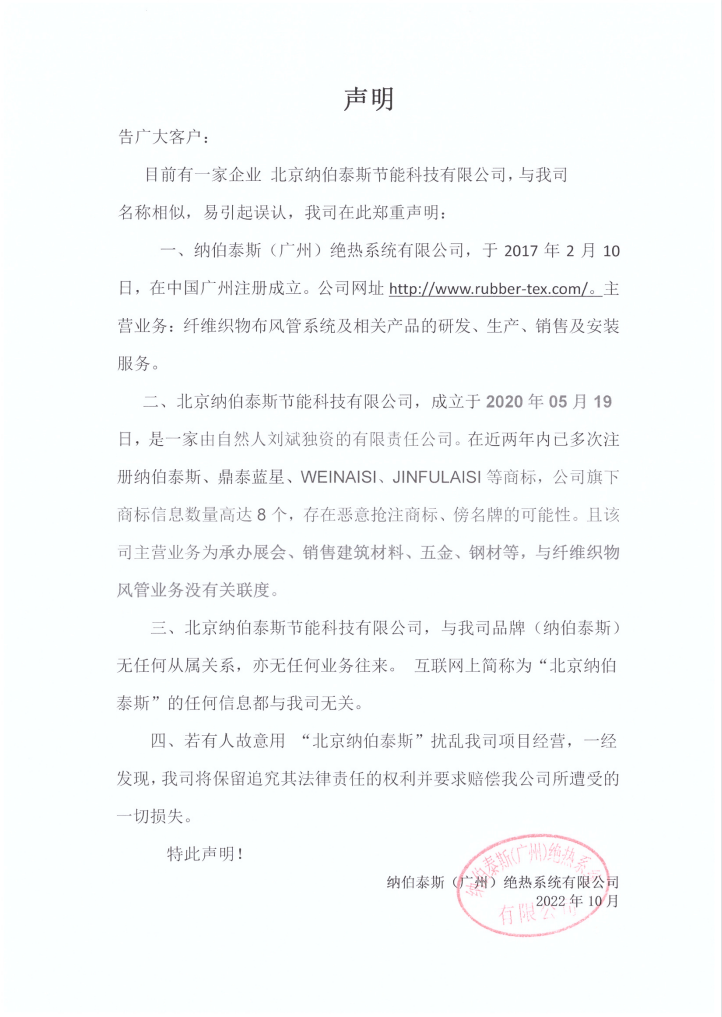 声明

告广大客户：

目前有一家企业 北京纳伯泰斯节能科技有限公司，与我司名称相似，易引起误认，我司在此郑重声明：

一、纳伯泰斯（广州）绝热系统有限公司，于 2017 年 2 月 10 日，在中国广州注册成立。公司网址 http://www.rubber-tex.com/。主营业务：纤维织物布风管系统及相关产品的研发、生产、销售及安装服务。

二、北京纳伯泰斯节能科技有限公司，成立于 2020 年 05 月 19 日，是一家由自然人刘斌独资的有限责任公司。在近两年内已多次注册纳伯泰斯、鼎泰蓝星、WEINAISI、JINFULAISI 等商标，公司旗下商标信息数量高达 8 个，存在恶意抢注商标、傍名牌的可能性。且该司主营业务为承办展会、销售建筑材料、五金、钢材等，与纤维织物风管业务没有关联度。

三、北京纳伯泰斯节能科技有限公司，与我司品牌（纳伯泰斯）无任何从属关系，亦无任何业务往来。 互联网上简称为“北京纳伯泰斯”的任何信息都与我司无关。

四、若有人故意用 “北京纳伯泰斯”扰乱我司项目经营，一经发现，我司将保留追究其法律责任的权利并要求赔偿我公司所遭受的一切损失。

特此声明！

纳伯泰斯（广州）绝热系统有限公司
2022 年 10 月

纳伯泰斯(广州)绝热系统有限公司